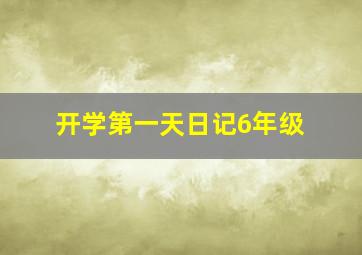 开学第一天日记6年级